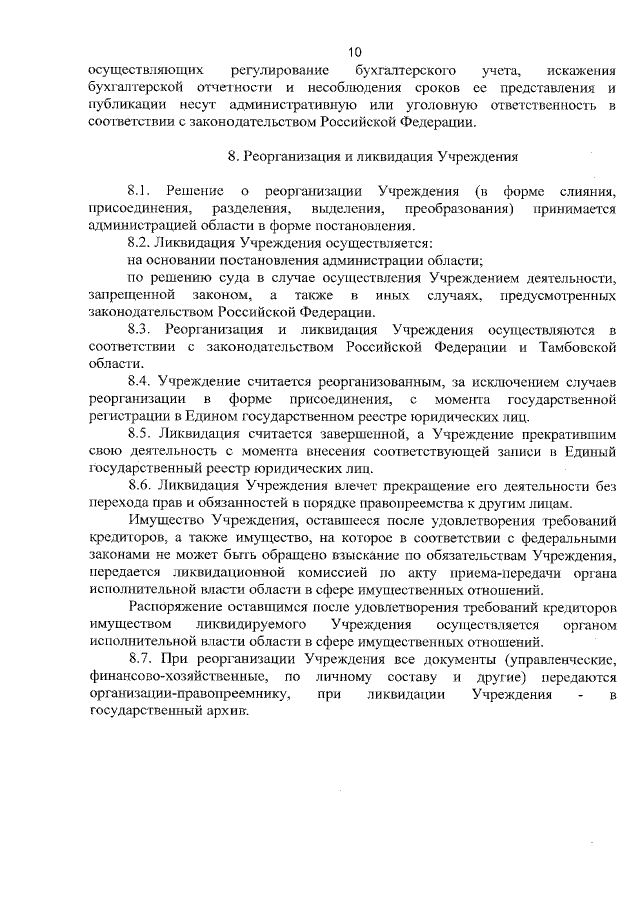 10

осуществляющих регулирование бухгалтерского учета, искажения бухгалтерской отчетности и несоблюдения сроков ее представления и публикации несут административную или уголовную ответственность в соответствии с законодательством Российской Федерации.

8. Реорганизация и ликвидация Учреждения

8.1. Решение о реорганизации Учреждения (в форме слияния, присоединения, разделения, выделения, преобразования) принимается администрацией области в форме постановления.

8.2. Ликвидация Учреждения осуществляется:

на основании постановления администрации области;

по решению суда в случае осуществления Учреждением деятельности, запрещенной законом, а также в иных случаях, предусмотренных законодательством Российской Федерации.

8.3. Реорганизация и ликвидация Учреждения осуществляются в соответствии с законодательством Российской Федерации и Тамбовской области.

8.4. Учреждение считается реорганизованным, за исключением случаев реорганизации в форме присоединения, с момента государственной регистрации в Едином государственном реестре юридических лиц.

8.5. Ликвидация считается завершенной, а Учреждение прекратившим свою деятельность с момента внесения соответствующей записи в Единый государственный реестр юридических лиц.

8.6. Ликвидация Учреждения влечет прекращение его деятельности без перехода прав и обязанностей в порядке правопреемства к другим лицам.

Имущество Учреждения, оставшееся после удовлетворения требований кредиторов, а также имущество, на которое в соответствии с федеральными законами не может быть обращено взыскание по обязательствам Учреждения, передается ликвидационной комиссией по акту приема-передачи органа исполнительной власти области в сфере имущественных отношений.

Распоряжение оставшимся после удовлетворения требований кредиторов имуществом ликвидируемого Учреждения осуществляется органом исполнительной власти области в сфере имущественных отношений.

8.7. При реорганизации Учреждения все документы (управленческие, финансово-хозяйственные, по личному составу и другие) передаются организации-правопреемнику, при ликвидации Учреждения - в государственный архив.